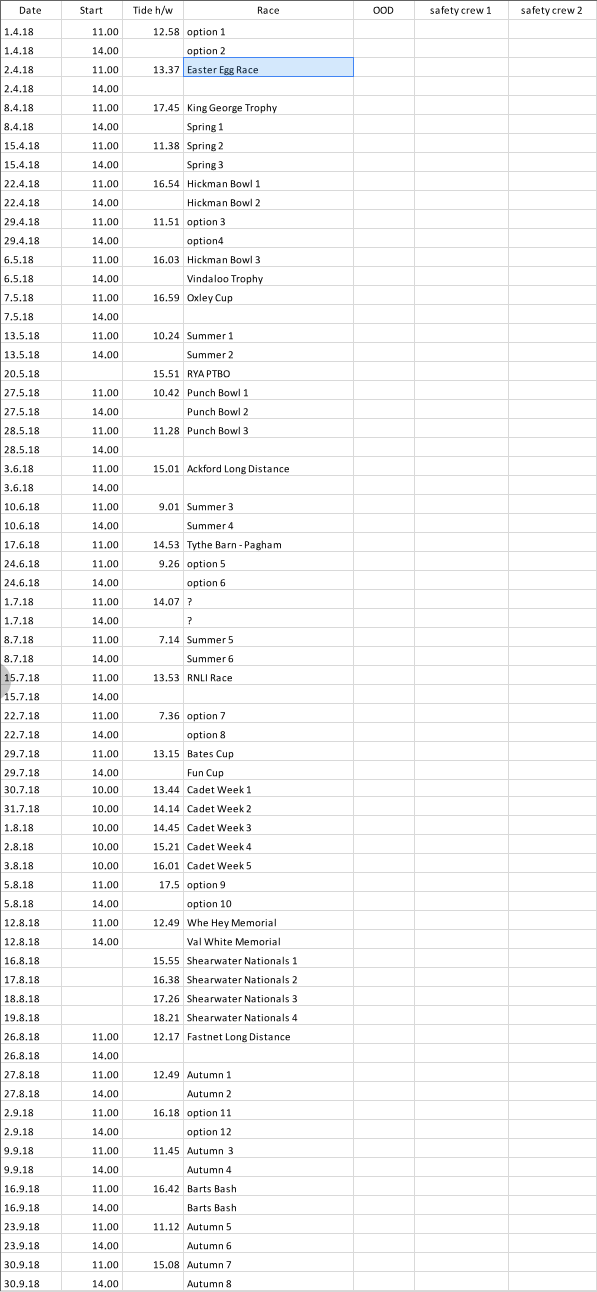 | Date | Start | Tide h/w | Race | OOD | safety crew 1 | safety crew 2 |
|---|---|---|---|---|---|---|
| 1.4.18 | 11.00 | 12.58 | option 1 | | | |
| 1.4.18 | 14.00 | | option 2 | | | |
| 2.4.18 | 11.00 | 13.37 | Easter Egg Race | | | |
| 2.4.18 | 14.00 | | | | | |
| 8.4.18 | 11.00 | 17.45 | King George Trophy | | | |
| 8.4.18 | 14.00 | | Spring 1 | | | |
| 15.4.18 | 11.00 | 11.38 | Spring 2 | | | |
| 15.4.18 | 14.00 | | Spring 3 | | | |
| 22.4.18 | 11.00 | 16.54 | Hickman Bowl 1 | | | |
| 22.4.18 | 14.00 | | Hickman Bowl 2 | | | |
| 29.4.18 | 11.00 | 11.51 | option 3 | | | |
| 29.4.18 | 14.00 | | option4 | | | |
| 6.5.18 | 11.00 | 16.03 | Hickman Bowl 3 | | | |
| 6.5.18 | 14.00 | | Vindaloo Trophy | | | |
| 7.5.18 | 11.00 | 16.59 | Oxley Cup | | | |
| 7.5.18 | 14.00 | | | | | |
| 13.5.18 | 11.00 | 10.24 | Summer 1 | | | |
| 13.5.18 | 14.00 | | Summer 2 | | | |
| 20.5.18 | | 15.51 | RYA PTBO | | | |
| 27.5.18 | 11.00 | 10.42 | Punch Bowl 1 | | | |
| 27.5.18 | 14.00 | | Punch Bowl 2 | | | |
| 28.5.18 | 11.00 | 11.28 | Punch Bowl 3 | | | |
| 28.5.18 | 14.00 | | | | | |
| 3.6.18 | 11.00 | 15.01 | Ackford Long Distance | | | |
| 3.6.18 | 14.00 | | | | | |
| 10.6.18 | 11.00 | 9.01 | Summer 3 | | | |
| 10.6.18 | 14.00 | | Summer 4 | | | |
| 17.6.18 | 11.00 | 14.53 | Tythe Barn - Pagham | | | |
| 24.6.18 | 11.00 | 9.26 | option 5 | | | |
| 24.6.18 | 14.00 | | option 6 | | | |
| 1.7.18 | 11.00 | 14.07 | ? | | | |
| 1.7.18 | 14.00 | | ? | | | |
| 8.7.18 | 11.00 | 7.14 | Summer 5 | | | |
| 8.7.18 | 14.00 | | Summer 6 | | | |
| 15.7.18 | 11.00 | 13.53 | RNLI Race | | | |
| 15.7.18 | 14.00 | | | | | |
| 22.7.18 | 11.00 | 7.36 | option 7 | | | |
| 22.7.18 | 14.00 | | option 8 | | | |
| 29.7.18 | 11.00 | 13.15 | Bates Cup | | | |
| 29.7.18 | 14.00 | | Fun Cup | | | |
| 30.7.18 | 10.00 | 13.44 | Cadet Week 1 | | | |
| 31.7.18 | 10.00 | 14.14 | Cadet Week 2 | | | |
| 1.8.18 | 10.00 | 14.45 | Cadet Week 3 | | | |
| 2.8.18 | 10.00 | 15.21 | Cadet Week 4 | | | |
| 3.8.18 | 10.00 | 16.01 | Cadet Week 5 | | | |
| 5.8.18 | 11.00 | 17.5 | option 9 | | | |
| 5.8.18 | 14.00 | | option 10 | | | |
| 12.8.18 | 11.00 | 12.49 | Whe Hey Memorial | | | |
| 12.8.18 | 14.00 | | Val White Memorial | | | |
| 16.8.18 | | 15.55 | Shearwater Nationals 1 | | | |
| 17.8.18 | | 16.38 | Shearwater Nationals 2 | | | |
| 18.8.18 | | 17.26 | Shearwater Nationals 3 | | | |
| 19.8.18 | | 18.21 | Shearwater Nationals 4 | | | |
| 26.8.18 | 11.00 | 12.17 | Fastnet Long Distance | | | |
| 26.8.18 | 14.00 | | | | | |
| 27.8.18 | 11.00 | 12.49 | Autumn 1 | | | |
| 27.8.18 | 14.00 | | Autumn 2 | | | |
| 2.9.18 | 11.00 | 16.18 | option 11 | | | |
| 2.9.18 | 14.00 | | option 12 | | | |
| 9.9.18 | 11.00 | 11.45 | Autumn 3 | | | |
| 9.9.18 | 14.00 | | Autumn 4 | | | |
| 16.9.18 | 11.00 | 16.42 | Barts Bash | | | |
| 16.9.18 | 14.00 | | Barts Bash | | | |
| 23.9.18 | 11.00 | 11.12 | Autumn 5 | | | |
| 23.9.18 | 14.00 | | Autumn 6 | | | |
| 30.9.18 | 11.00 | 15.08 | Autumn 7 | | | |
| 30.9.18 | 14.00 | | Autumn 8 | | | |